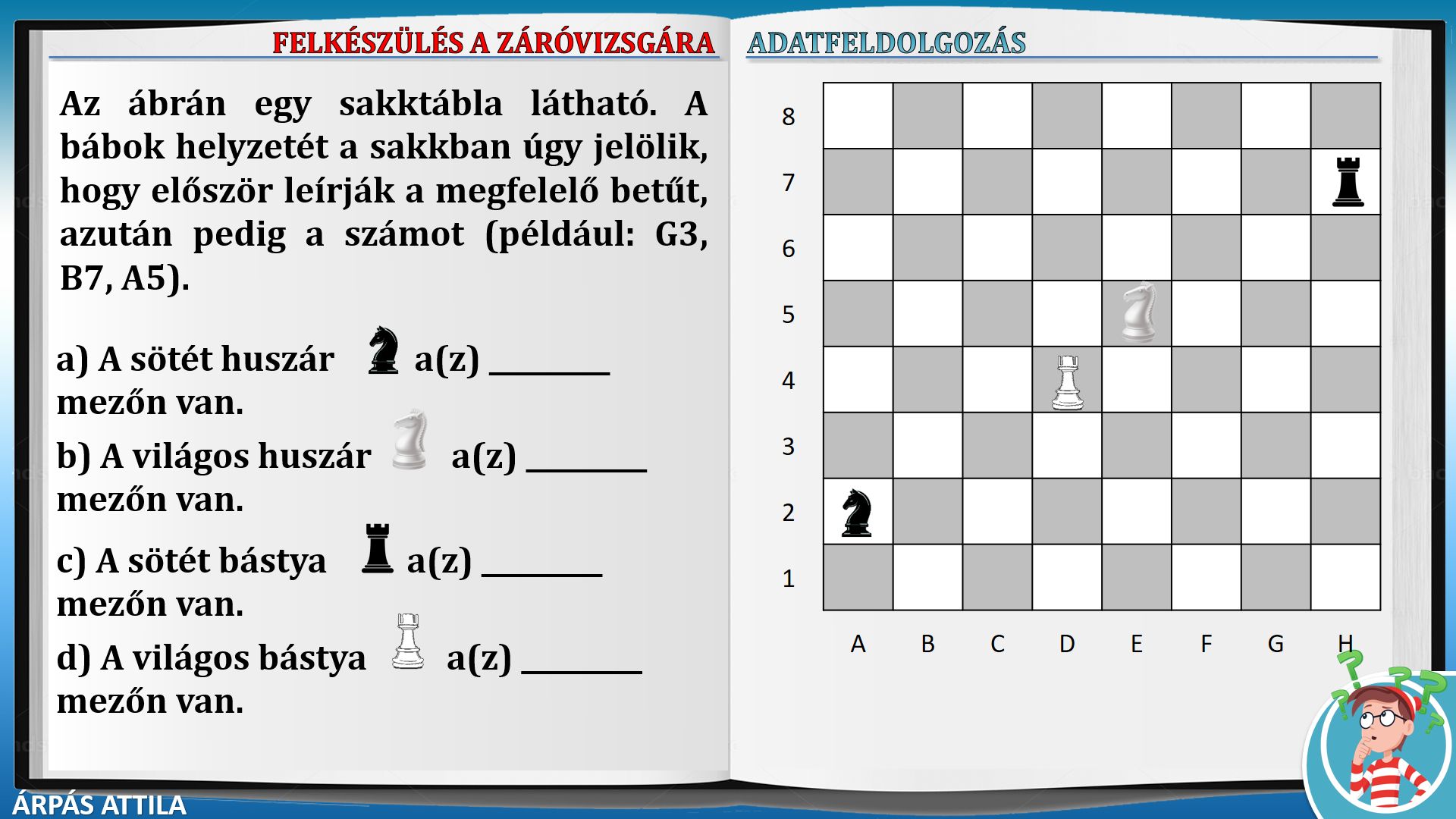 FELKÉSZÜLÉS A ZÁRÓVIZSGÁRA

Az ábrán egy sakktábla látható. A bábok helyzetét a sakkban úgy jelölik, hogy először leírják a megfelelő betűt, azután pedig a számot (például: G3, B7, A5).

a) A sötét huszár a(z) ____ mezőn van.

b) A világos huszár a(z) ____ mezőn van.

c) A sötét bástya a(z) ____ mezőn van.

d) A világos bástya a(z) ____ mezőn van.

ADATFELDOLGOZÁS

8
7
6
5
4
3
2
1

A B C D E F G H

ÁRPÁS ATTILA